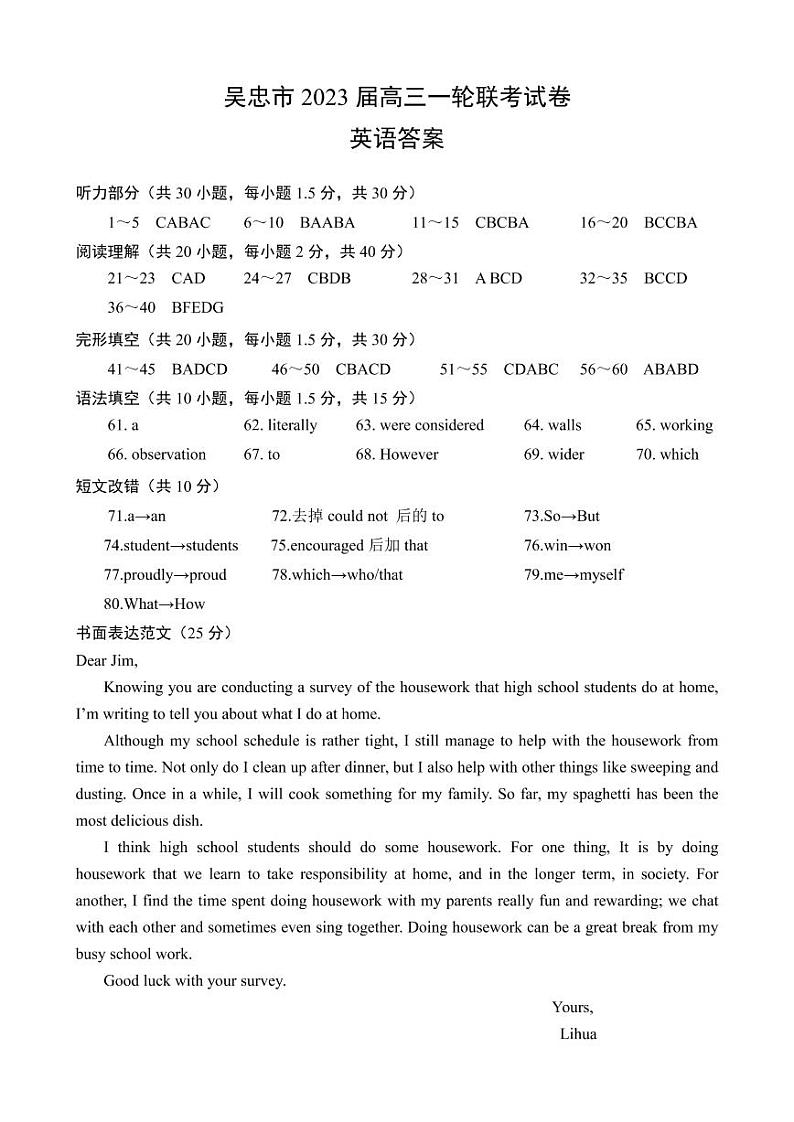 吴忠市 2023 届高三一轮联考试卷
英语答案

听力部分（共 30 小题，每小题 1.5 分，共 30 分）
1～5 CABAC 6～10 BAABA 11～15 CBCBA 16～20 BCCBA
阅读理解（共 20 小题，每小题 2 分，共 40 分）
21～23 CAD 24～27 CBDB 28～31 A BCD 32～35 BCCD
36～40 BFEDG
完形填空（共 20 小题，每小题 1.5 分，共 30 分）
41～45 BADCD 46～50 CBACD 51～55 CDABC 56～60 ABABD
语法填空（共 10 小题，每小题 1.5 分，共 15 分）
61. a 62. literally 63. were considered 64. walls 65. working
66. observation 67. to 68. However 69. wider 70. which
短文改错（共 10 分）
71.a→an 72.去掉 could not 后的 to 73.So→But
74.student→students 75.encouraged 后加 that 76.win→won
77.proudly→proud 78.which→who/that 79.me→myself
80.What→How
书面表达范文（25 分）
Dear Jim,

Knowing you are conducting a survey of the housework that high school students do at home, I'm writing to tell you about what I do at home.

Although my school schedule is rather tight, I still manage to help with the housework from time to time. Not only do I clean up after dinner, but I also help with other things like sweeping and dusting. Once in a while, I will cook something for my family. So far, my spaghetti has been the most delicious dish.

I think high school students should do some housework. For one thing, It is by doing housework that we learn to take responsibility at home, and in the longer term, in society. For another, I find the time spent doing housework with my parents really fun and rewarding; we chat with each other and sometimes even sing together. Doing housework can be a great break from my busy school work.

Good luck with your survey.

Yours,
Lihua